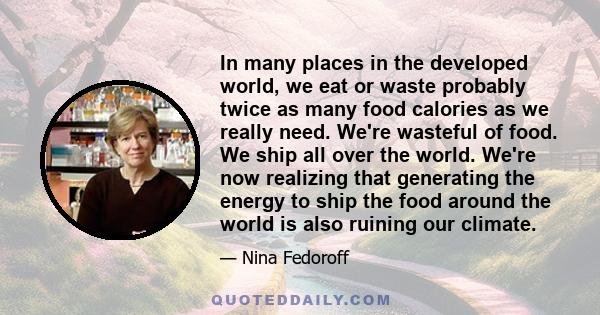 In many places in the developed world, we eat or waste probably twice as many food calories as we really need. We're wasteful of food. We ship all over the world. We're now realizing that generating the energy to ship the food around the world is also ruining our climate.

— Nina Fedoroff

QUOTEDDAILY.COM